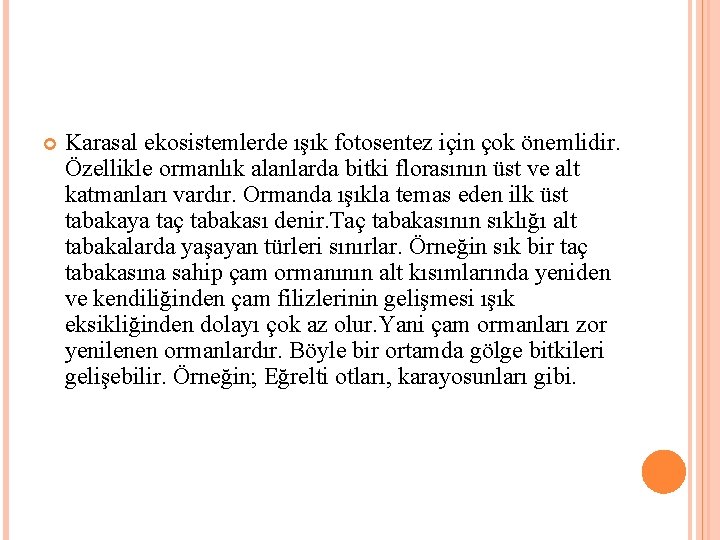 Karasal ekosistemlerde ışık fotosentez için çok önemlidir. Özellikle ormanlık alanlarda bitki florasının üst ve alt katmanları vardır. Ormanda ışıkla temas eden ilk üst tabakaya taç tabakası denir.Taç tabakasının sıklığı alt tabakalarda yaşayan türleri sınırlar. Örneğin sık bir taç tabakasına sahip çam ormanının alt kısımlarında yeniden ve kendiliğinden çam filizlerinin gelişmesi ışık eksikliğinden dolayı çok az olur.Yani çam ormanları zor yenilenen ormanlardır. Böyle bir ortamda gölge bitkileri gelişebilir. Örneğin; Eğrelti otları, karayosunları gibi.